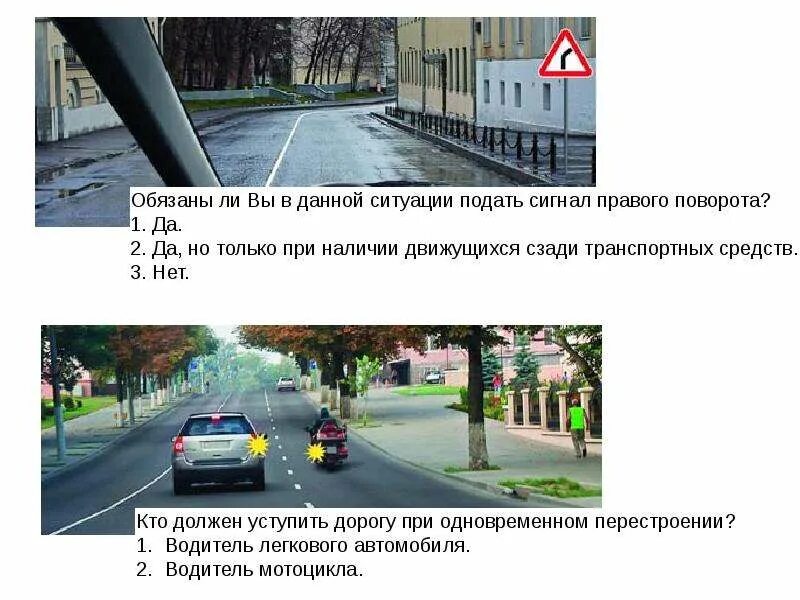 Обязаны ли Вы в данной ситуации подать сигнал правого поворота?
1. Да.
2. Да, но только при наличии движущихся сзади транспортных средств.
3. Нет.

Кто должен уступить дорогу при одновременном перестроении?
1. Водитель легкового автомобиля.
2. Водитель мотоцикла.